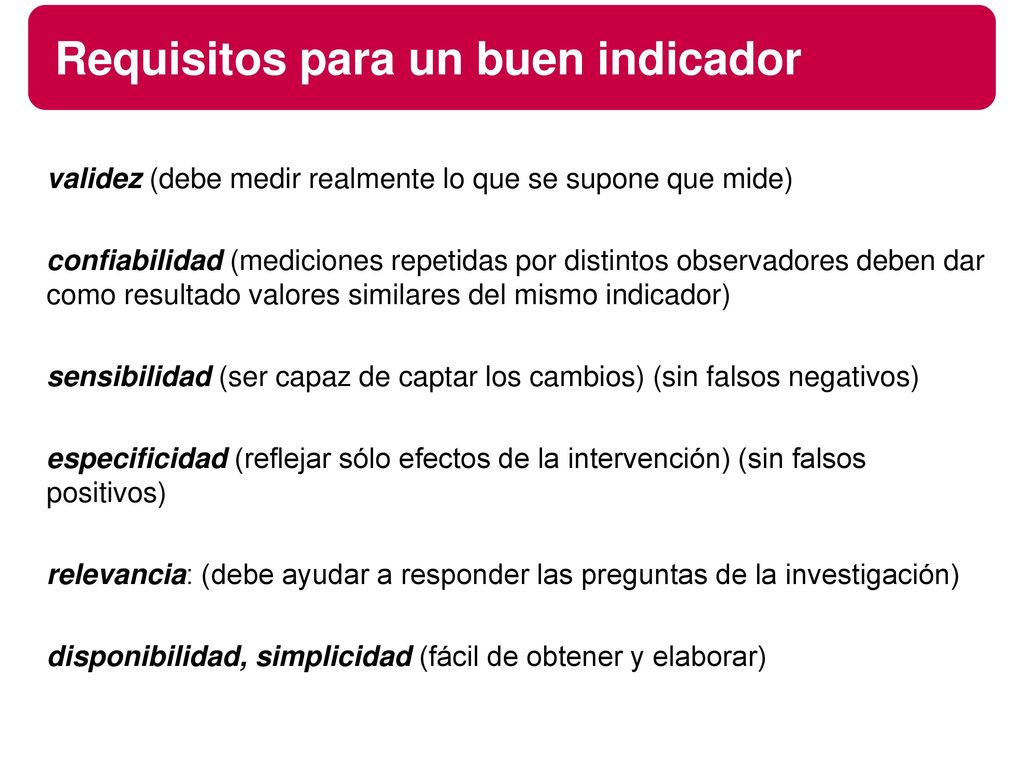 Requisitos para un buen indicador

validez (debe medir realmente lo que se supone que mide)

confiabilidad (mediciones repetidas por distintos observadores deben dar como resultado valores similares del mismo indicador)

sensibilidad (ser capaz de captar los cambios) (sin falsos negativos)

especificidad (reflejar sólo efectos de la intervención) (sin falsos positivos)

relevancia: (debe ayudar a responder las preguntas de la investigación)

disponibilidad, simplicidad (fácil de obtener y elaborar)